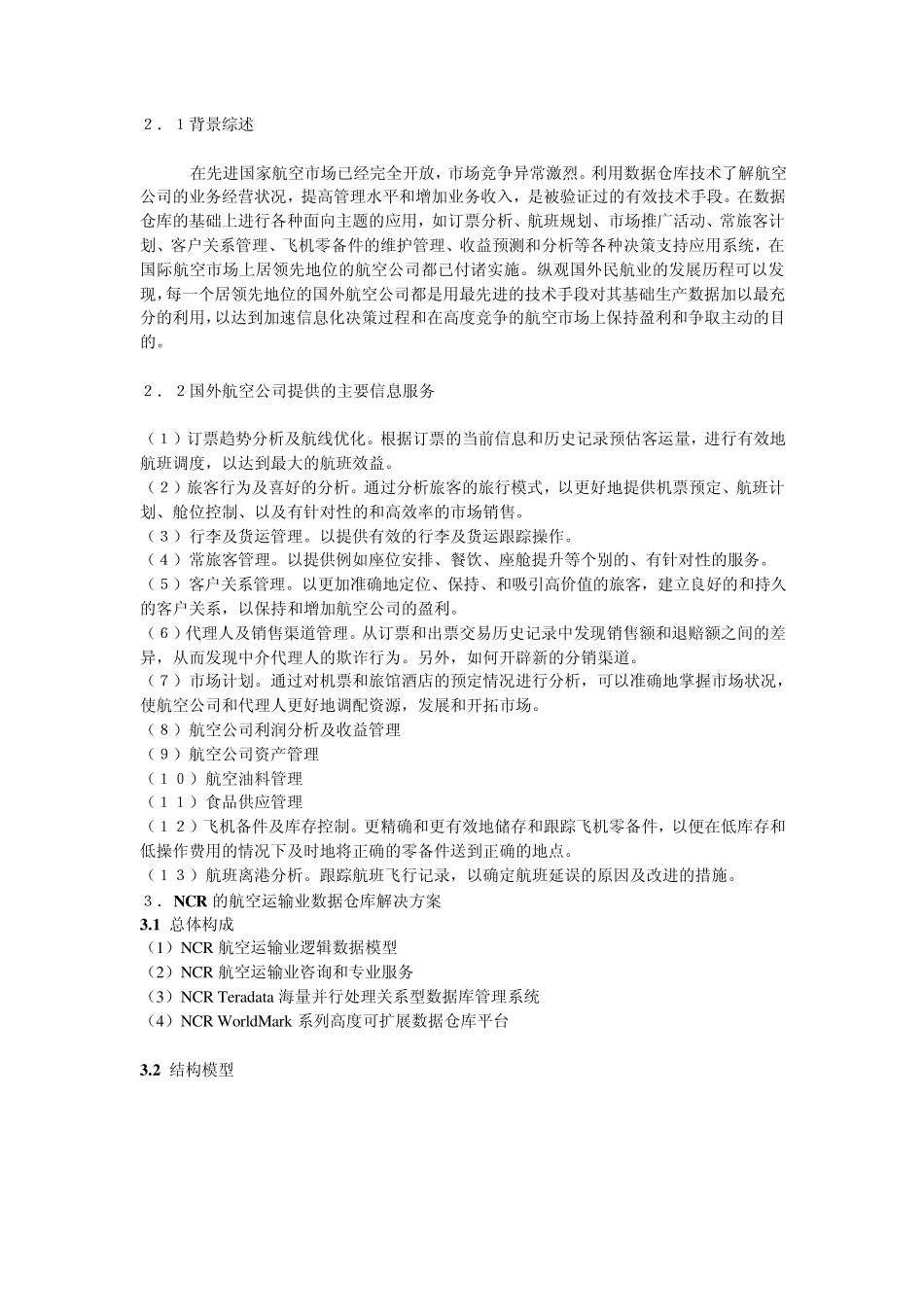 ２．１背景综述

在先进国家航空市场已经完全开放，市场竞争异常激烈。利用数据仓库技术了解航空公司的业务经营状况，提高管理水平和增加业务收入，是被验证过的有效技术手段。在数据仓库的基础上进行各种面向主题的应用，如订票分析、航班规划、市场推广活动、常旅客计划、客户关系管理、飞机零备件的维护管理、收益预测和分析等各种决策支持应用系统，在国际航空市场上居领先地位的航空公司都已付诸实施。纵观国外民航业的发展历程可以发现，每一个居领先地位的国外航空公司都是用最先进的技术手段对其基础生产数据加以最充分的利用，以达到加速信息化决策过程和在高度竞争的航空市场上保持盈利和争取主动的目的。

２．２国外航空公司提供的主要信息服务

（１）订票趋势分析及航线优化。根据订票的当前信息和历史记录预估客运量，进行有效地航班调度，以达到最大的航班效益。
（２）旅客行为及喜好的分析。通过分析旅客的旅行模式，以更好地提供机票预定、航班计划、舱位控制、以及有针对性的和高效率的市场销售。
（３）行李及货运管理。以提供有效的行李及货运跟踪操作。
（４）常旅客管理。以提供例如座位安排、餐饮、座舱提升等个别的、有针对性的服务。
（５）客户关系管理。以更加准确地定位、保持、和吸引高价值的旅客，建立良好的和持久的客户关系，以保持和增加航空公司的盈利。
（６）代理人及销售渠道管理。从订票和出票交易历史记录中发现销售额和退赔额之间的差异，从而发现中介代理人的欺诈行为。另外，如何开辟新的分销渠道。
（７）市场计划。通过对机票和旅馆酒店的预定情况进行分析，可以准确地掌握市场状况，使航空公司和代理人更好地调配资源，发展和开拓市场。
（８）航空公司利润分析及收益管理
（９）航空公司资产管理
（１０）航空油料管理
（１１）食品供应管理
（１２）飞机备件及库存控制。更精确和更有效地储存和跟踪飞机零备件，以便在低库存和低操作费用的情况下及时地将正确的零备件送到正确的地点。
（１３）航班离港分析。跟踪航班飞行记录，以确定航班延误的原因及改进的措施。
３．NCR 的航空运输业数据仓库解决方案
3.1 总体构成
（1）NCR 航空运输业逻辑数据模型
（2）NCR 航空运输业咨询和专业服务
（3）NCR Teradata 海量并行处理关系型数据库管理系统
（4）NCR WorldMark 系列高度可扩展数据仓库平台

3.2 结构模型